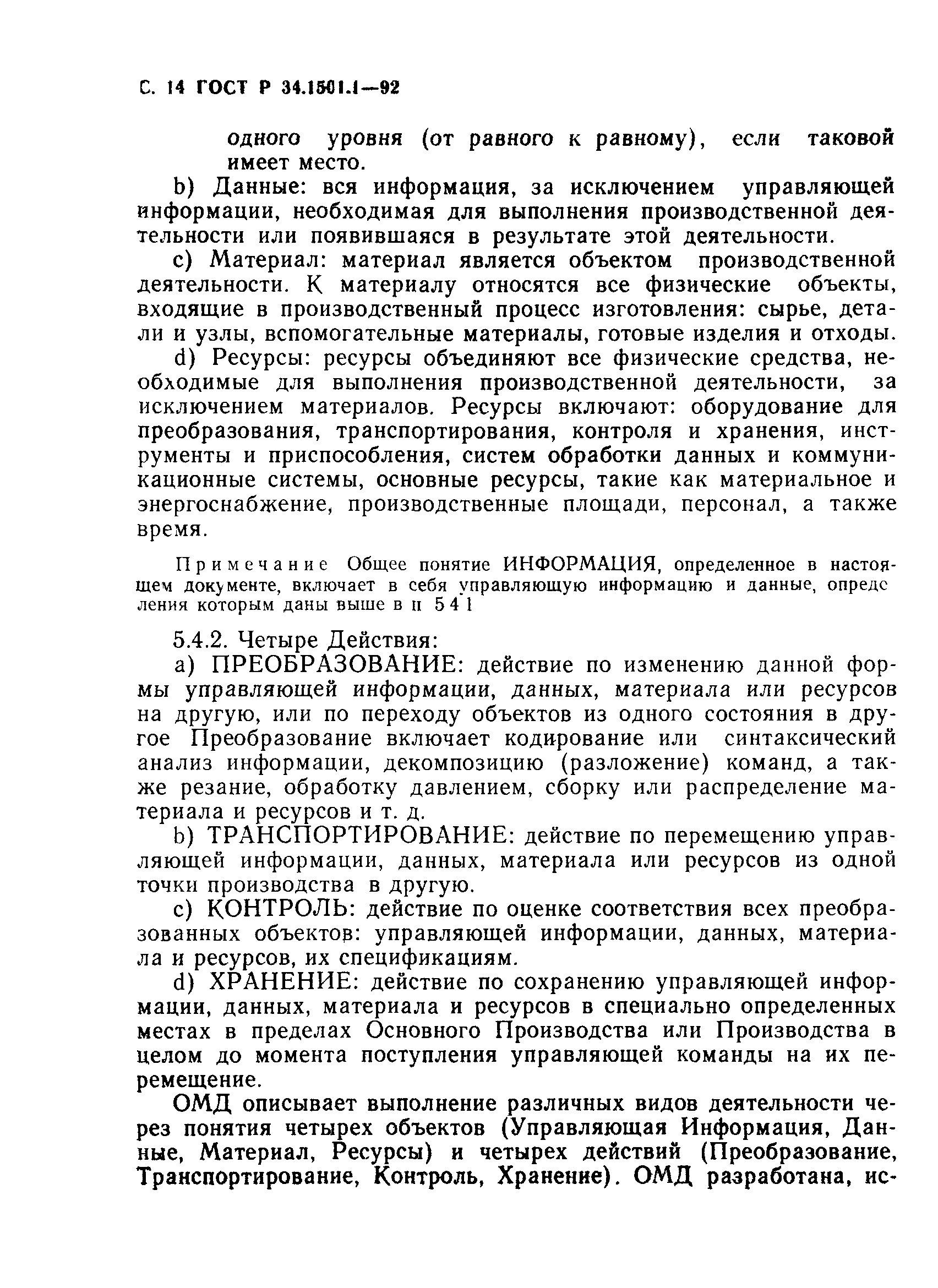 С. 14 ГОСТ Р 34.1501.1—92

одного уровня (от равного к равному), если таковой имеет место.

b) Данные: вся информация, за исключением управляющей информации, необходимая для выполнения производственной деятельности или появившаяся в результате этой деятельности.

c) Материал: материал является объектом производственной деятельности. К материалу относятся все физические объекты, входящие в производственный процесс изготовления: сырье, детали и узлы, вспомогательные материалы, готовые изделия и отходы.

d) Ресурсы: ресурсы объединяют все физические средства, необходимые для выполнения производственной деятельности, за исключением материалов. Ресурсы включают: оборудование для преобразования, транспортирования, контроля и хранения, инструменты и приспособления, систем обработки данных и коммуникационные системы, основные ресурсы, такие как материальное и энергоснабжение, производственные площади, персонал, а также время.

Примечание Общее понятие ИНФОРМАЦИЯ, определенное в настоящем документе, включает в себя управляющую информацию и данные, определения которым даны выше в п 5 4 1

5.4.2. Четыре Действия:

a) ПРЕОБРАЗОВАНИЕ: действие по изменению данной формы управляющей информации, данных, материала или ресурсов на другую, или по переходу объектов из одного состояния в другое Преобразование включает кодирование или синтаксический анализ информации, декомпозицию (разложение) команд, а также резание, обработку давлением, сборку или распределение материала и ресурсов и т. д.

b) ТРАНСПОРТИРОВАНИЕ: действие по перемещению управляющей информации, данных, материала или ресурсов из одной точки производства в другую.

c) КОНТРОЛЬ: действие по оценке соответствия всех преобразованных объектов: управляющей информации, данных, материала и ресурсов, их спецификациям.

d) ХРАНЕНИЕ: действие по сохранению управляющей информации, данных, материала и ресурсов в специально определенных местах в пределах Основного Производства или Производства в целом до момента поступления управляющей команды на их перемещение.

ОМД описывает выполнение различных видов деятельности через понятия четырех объектов (Управляющая Информация, Данные, Материал, Ресурсы) и четырех действий (Преобразование, Транспортирование, Контроль, Хранение). ОМД разработана, ис-